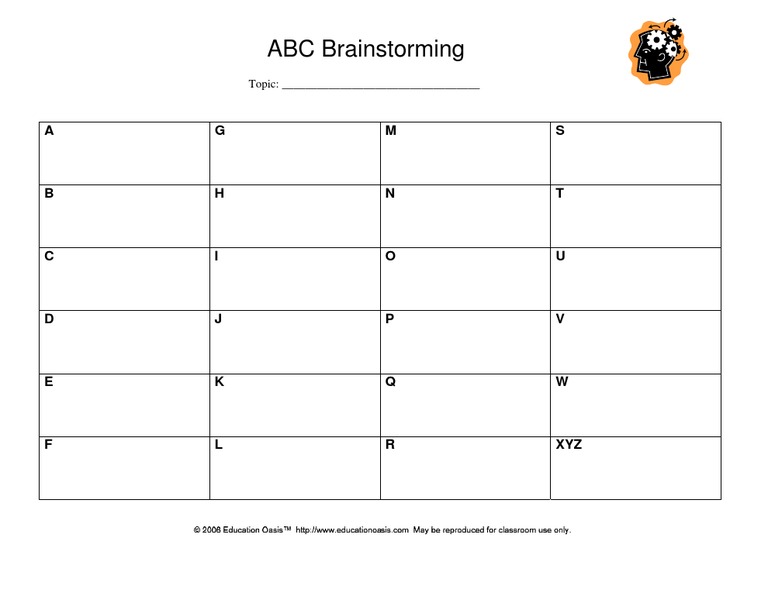 ABC Brainstorming

Topic: ________________________________

| A | G | M | S |
|---|---|---|---|
| B | H | N | T |
| C | I | O | U |
| D | J | P | V |
| E | K | Q | W |
| F | L | R | XYZ |

© 2006 Education Oasis™ http://www.educationoasis.com May be reproduced for classroom use only.